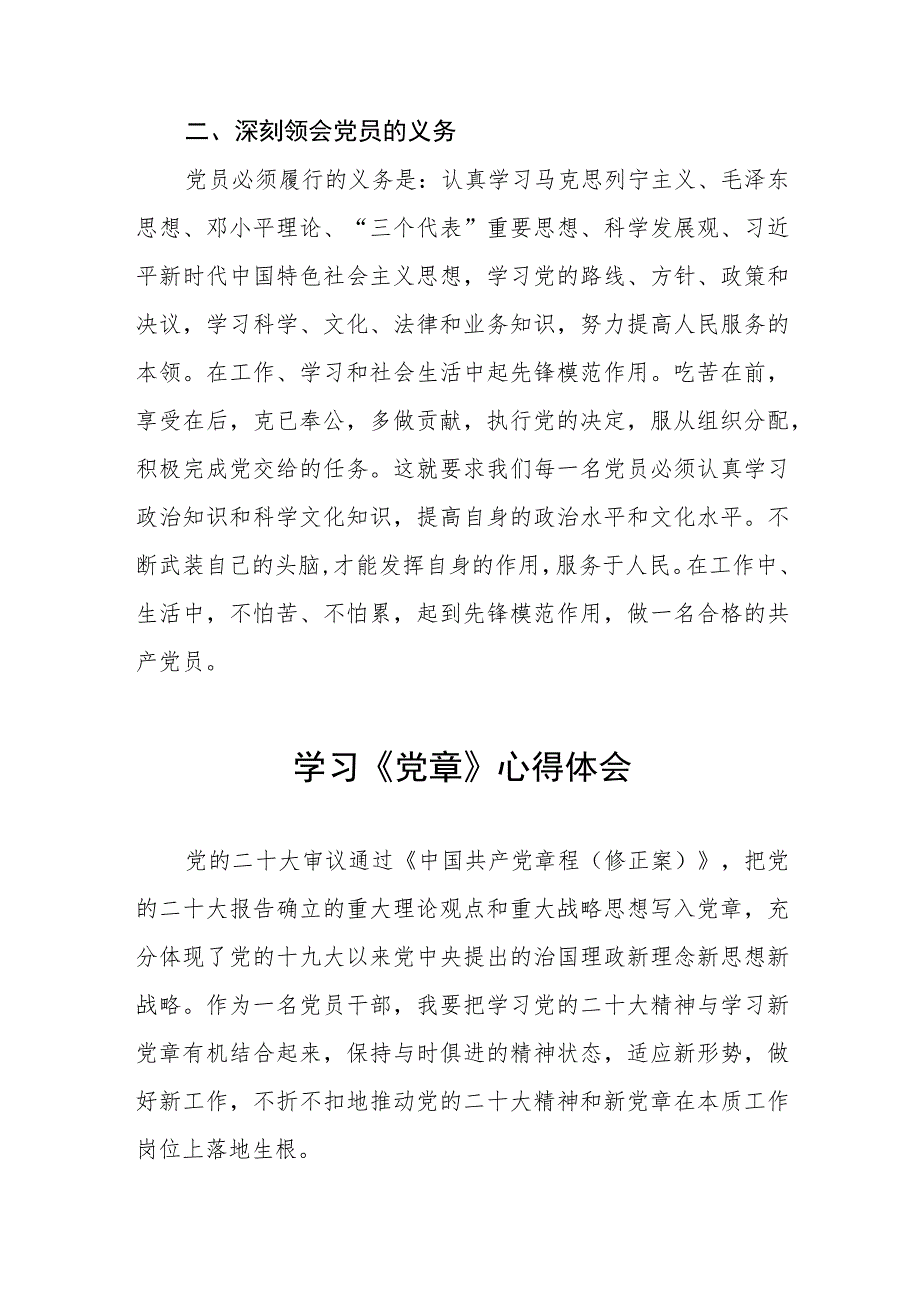 二、深刻领会党员的义务

党员必须履行的义务是：认真学习马克思列宁主义、毛泽东思想、邓小平理论、“三个代表”重要思想、科学发展观、习近平新时代中国特色社会主义思想，学习党的路线、方针、政策和决议，学习科学、文化、法律和业务知识，努力提高人民服务的本领。在工作、学习和社会生活中起先锋模范作用。吃苦在前，享受在后，克已奉公，多做贡献，执行党的决定，服从组织分配，积极完成党交给的任务。这就要求我们每一名党员必须认真学习政治知识和科学文化知识，提高自身的政治水平和文化水平。不断武装自己的头脑，才能发挥自身的作用，服务于人民。在工作中、生活中，不怕苦、不怕累，起到先锋模范作用，做一名合格的共产党员。

学习《党章》心得体会

党的二十大审议通过《中国共产党章程（修正案）》，把党的二十大报告确立的重大理论观点和重大战略思想写入党章，充分体现了党的十九大以来党中央提出的治国理政新理念新思想新战略。作为一名党员干部，我要把学习党的二十大精神与学习新党章有机结合起来，保持与时俱进的精神状态，适应新形势，做好新工作，不折不扣地推动党的二十大精神和新党章在本质工作岗位上落地生根。